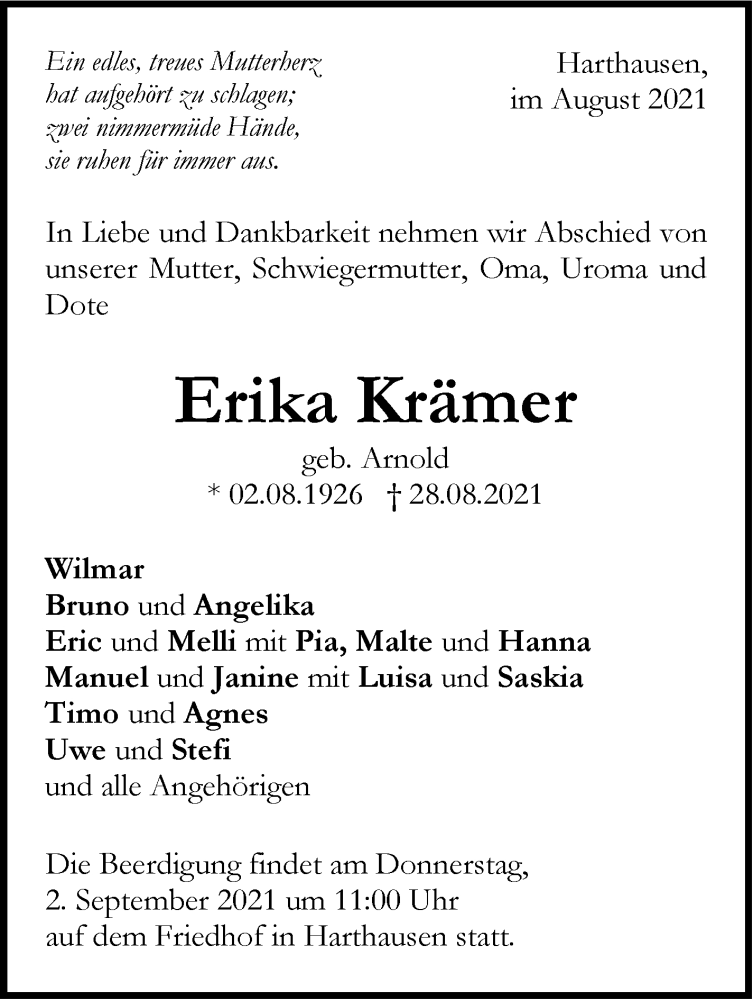 Ein edles, treues Mutterherz
hat aufgehört zu schlagen;
zwei nimmermüde Hände,
sie ruhen für immer aus.

Harthausen,
im August 2021

In Liebe und Dankbarkeit nehmen wir Abschied von unserer Mutter, Schwiegermutter, Oma, Uroma und Dote

Erika Krämer
geb. Arnold
* 02.08.1926 † 28.08.2021

Wilmar
Bruno und Angelika
Eric und Melli mit Pia, Malte und Hanna
Manuel und Janine mit Luisa und Saskia
Timo und Agnes
Uwe und Stefi
und alle Angehörigen

Die Beerdigung findet am Donnerstag,
2. September 2021 um 11:00 Uhr
auf dem Friedhof in Harthausen statt.